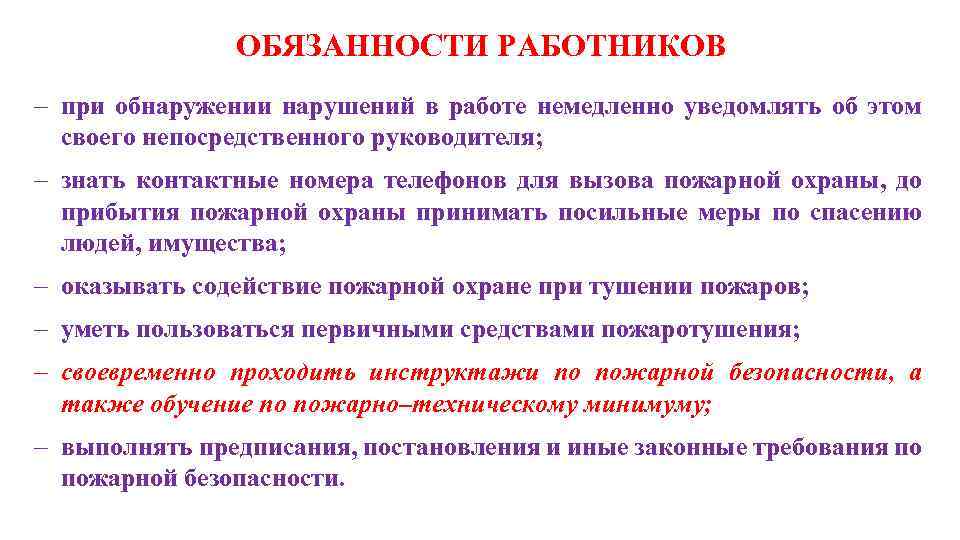 ОБЯЗАННОСТИ РАБОТНИКОВ

– при обнаружении нарушений в работе немедленно уведомлять об этом своего непосредственного руководителя;

– знать контактные номера телефонов для вызова пожарной охраны, до прибытия пожарной охраны принимать посильные меры по спасению людей, имущества;

– оказывать содействие пожарной охране при тушении пожаров;

– уметь пользоваться первичными средствами пожаротушения;

– своевременно проходить инструктажи по пожарной безопасности, а также обучение по пожарно–техническому минимуму;

– выполнять предписания, постановления и иные законные требования по пожарной безопасности.